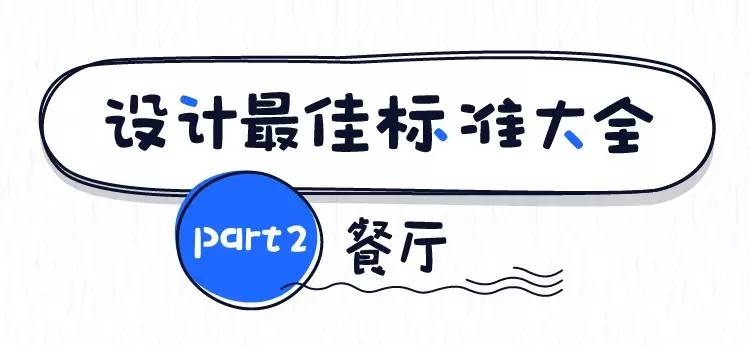 设计最佳标准大全

part 2 餐厅